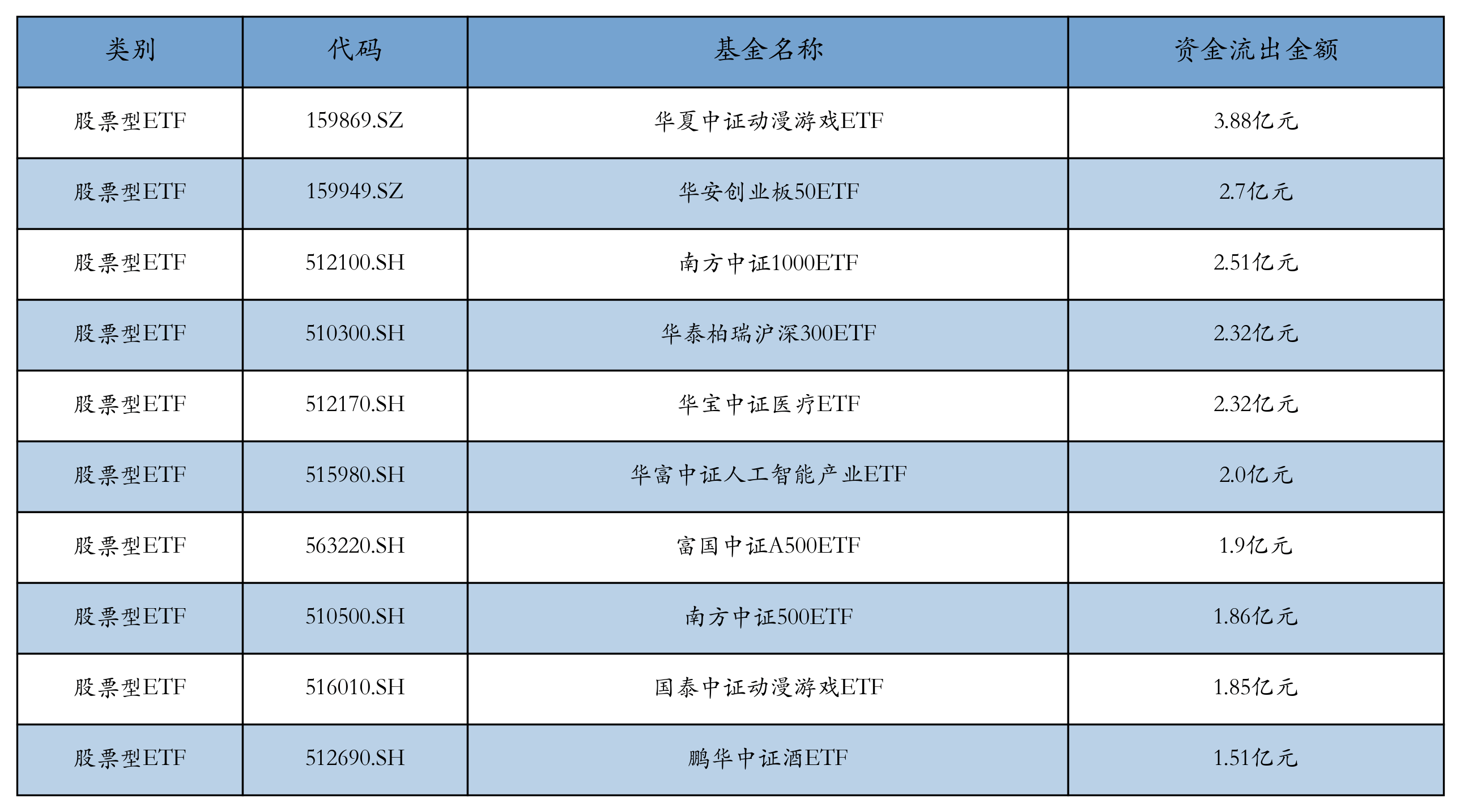 | 类别 | 代码 | 基金名称 | 资金流出金额 |
|---|---|---|---|
| 股票型ETF | 159869.SZ | 华夏中证动漫游戏ETF | 3.88亿元 |
| 股票型ETF | 159949.SZ | 华安创业板50ETF | 2.7亿元 |
| 股票型ETF | 512100.SH | 南方中证1000ETF | 2.51亿元 |
| 股票型ETF | 510300.SH | 华泰柏瑞沪深300ETF | 2.32亿元 |
| 股票型ETF | 512170.SH | 华宝中证医疗ETF | 2.32亿元 |
| 股票型ETF | 515980.SH | 华富中证人工智能产业ETF | 2.0亿元 |
| 股票型ETF | 563220.SH | 富国中证A500ETF | 1.9亿元 |
| 股票型ETF | 510500.SH | 南方中证500ETF | 1.86亿元 |
| 股票型ETF | 516010.SH | 国泰中证动漫游戏ETF | 1.85亿元 |
| 股票型ETF | 512690.SH | 鹏华中证酒ETF | 1.51亿元 |